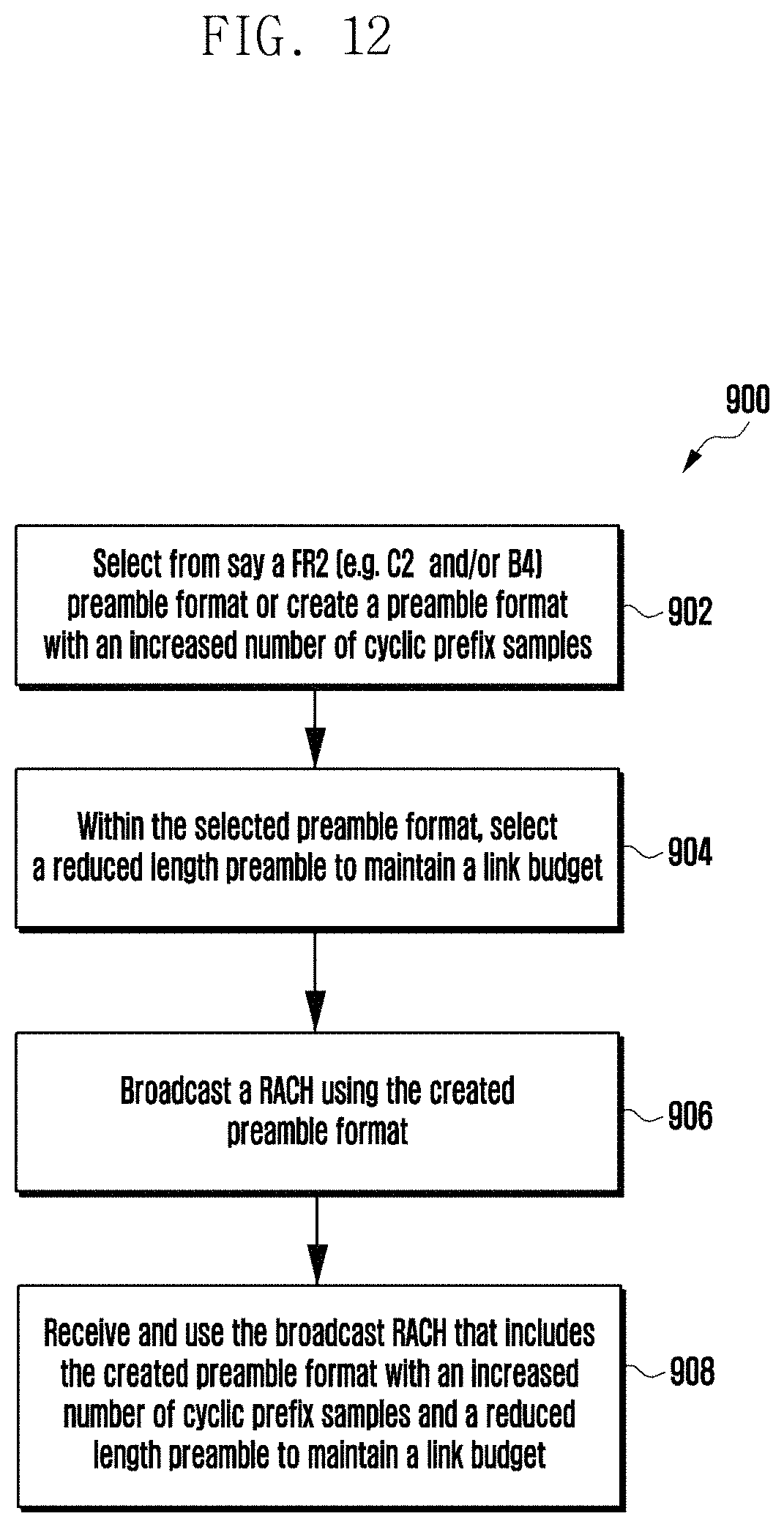 FIG. 12

900

Select from say a FR2 (e.g. C2 and/or B4) preamble format or create a preamble format with an increased number of cyclic prefix samples

902

Within the selected preamble format, select a reduced length preamble to maintain a link budget

904

Broadcast a RACH using the created preamble format

906

Receive and use the broadcast RACH that includes the created preamble format with an increased number of cyclic prefix samples and a reduced length preamble to maintain a link budget

908